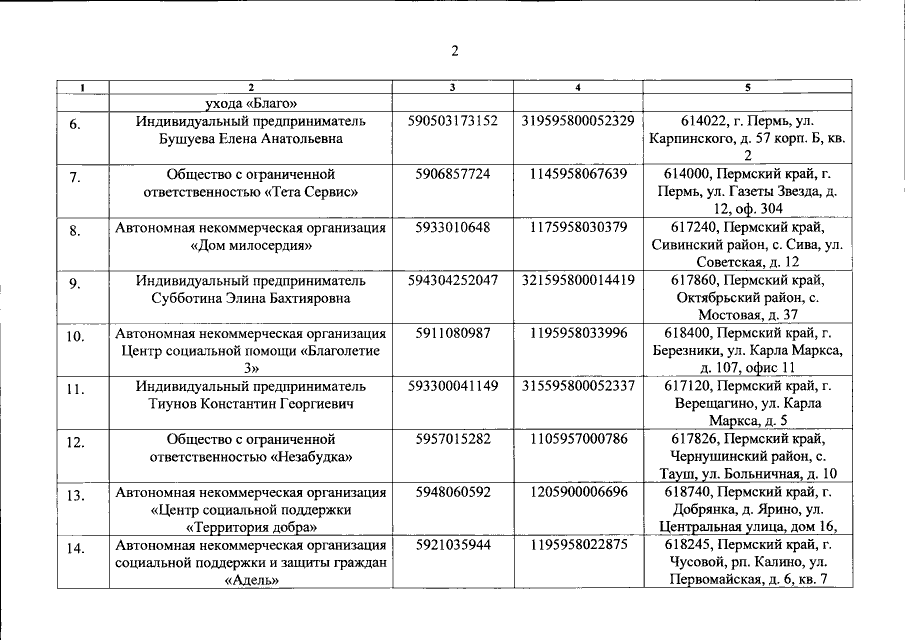 2

| 1 | 2 | 3 | 4 | 5 |
|---|---|---|---|---|
| | ухода «Благо» | | | |
| 6. | Индивидуальный предприниматель Бушуева Елена Анатольевна | 590503173152 | 319595800052329 | 614022, г. Пермь, ул. Карпинского, д. 57 корп. Б, кв. 2 |
| 7. | Общество с ограниченной ответственностью «Тета Сервис» | 5906857724 | 1145958067639 | 614000, Пермский край, г. Пермь, ул. Газеты Звезда, д. 12, оф. 304 |
| 8. | Автономная некоммерческая организация «Дом милосердия» | 5933010648 | 1175958030379 | 617240, Пермский край, Сивинский район, с. Сива, ул. Советская, д. 12 |
| 9. | Индивидуальный предприниматель Субботина Элина Бахтияровна | 594304252047 | 321595800014419 | 617860, Пермский край, Октябрьский район, с. Мостовая, д. 37 |
| 10. | Автономная некоммерческая организация Центр социальной помощи «Благолетие 3» | 5911080987 | 1195958033996 | 618400, Пермский край, г. Березники, ул. Карла Маркса, д. 107, офис 11 |
| 11. | Индивидуальный предприниматель Тиунов Константин Георгиевич | 593300041149 | 315595800052337 | 617120, Пермский край, г. Верещагино, ул. Карла Маркса, д. 5 |
| 12. | Общество с ограниченной ответственностью «Незабудка» | 5957015282 | 1105957000786 | 617826, Пермский край, Чернушинский район, с. Тауш, ул. Больничная, д. 10 |
| 13. | Автономная некоммерческая организация «Центр социальной поддержки «Территория добра» | 5948060592 | 1205900006696 | 618740, Пермский край, г. Добрянка, д. Ярино, ул. Центральная улица, дом 16, |
| 14. | Автономная некоммерческая организация социальной поддержки и защиты граждан «Адель» | 5921035944 | 1195958022875 | 618245, Пермский край, г. Чусовой, рп. Калино, ул. Первомайская, д. 6, кв. 7 |